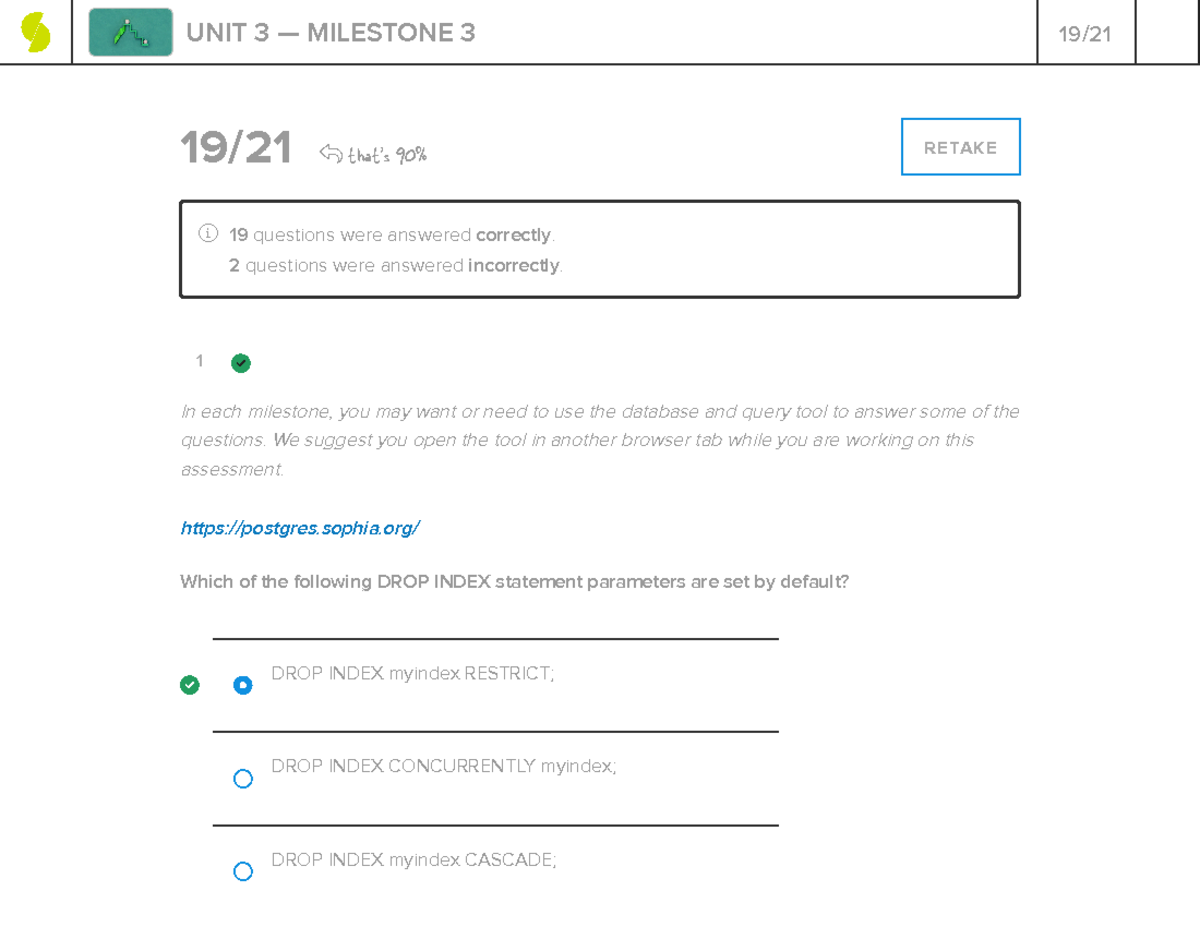 UNIT 3 — MILESTONE 3

19/21

19/21 that's 90%

RETAKE

19 questions were answered correctly.
2 questions were answered incorrectly.

1

In each milestone, you may want or need to use the database and query tool to answer some of the questions. We suggest you open the tool in another browser tab while you are working on this assessment.

https://postgres.sophia.org/

Which of the following DROP INDEX statement parameters are set by default?

DROP INDEX myindex RESTRICT;

DROP INDEX CONCURRENTLY myindex;

DROP INDEX myindex CASCADE;